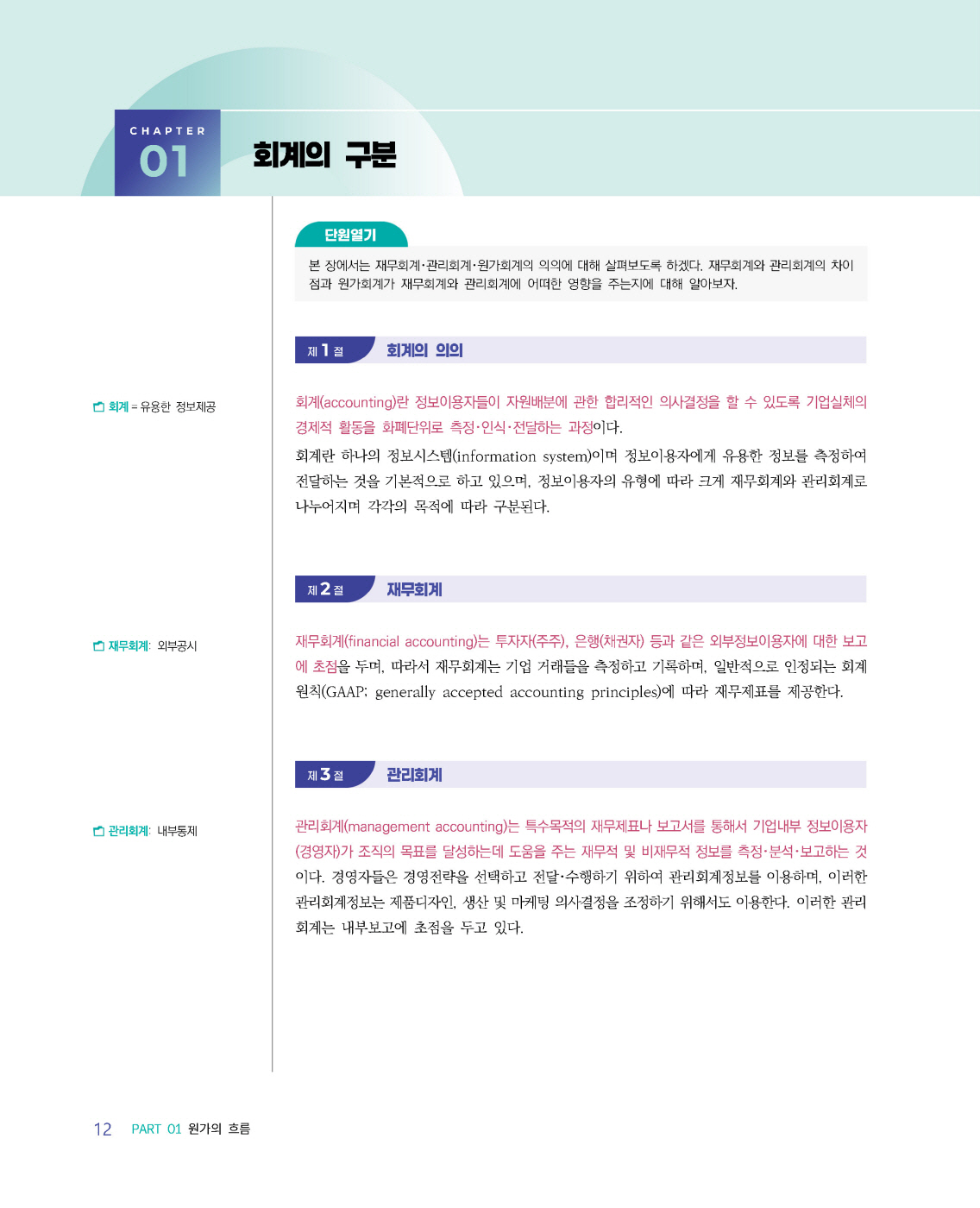 CHAPTER
01
회계의 구분

단원열기

본 장에서는 재무회계·관리회계·원가회계의 의의에 대해 살펴보도록 하겠다. 재무회계와 관리회계의 차이점과 원가회계가 재무회계와 관리회계에 어떠한 영향을 주는지에 대해 알아보자.

제 1 절 회계의 의의

회계 = 유용한 정보제공

회계(accounting)란 정보이용자들이 자원배분에 관한 합리적인 의사결정을 할 수 있도록 기업실체의 경제적 활동을 화폐단위로 측정·인식·전달하는 과정이다.

회계란 하나의 정보시스템(information system)이며 정보이용자에게 유용한 정보를 측정하여 전달하는 것을 기본적으로 하고 있으며, 정보이용자의 유형에 따라 크게 재무회계와 관리회계로 나누어지며 각각의 목적에 따라 구분된다.

제 2 절 재무회계

재무회계: 외부공시

재무회계(financial accounting)는 투자자(주주), 은행(채권자) 등과 같은 외부정보이용자에 대한 보고에 초점을 두며, 따라서 재무회계는 기업 거래들을 측정하고 기록하며, 일반적으로 인정되는 회계원칙(GAAP; generally accepted accounting principles)에 따라 재무제표를 제공한다.

제 3 절 관리회계

관리회계: 내부통제

관리회계(management accounting)는 특수목적의 재무제표나 보고서를 통해서 기업내부 정보이용자(경영자)가 조직의 목표를 달성하는데 도움을 주는 재무적 및 비재무적 정보를 측정·분석·보고하는 것이다. 경영자들은 경영전략을 선택하고 전달·수행하기 위하여 관리회계정보를 이용하며, 이러한 관리회계정보는 제품디자인, 생산 및 마케팅 의사결정을 조정하기 위해서도 이용한다. 이러한 관리회계는 내부보고에 초점을 두고 있다.

12 PART 01 원가의 흐름